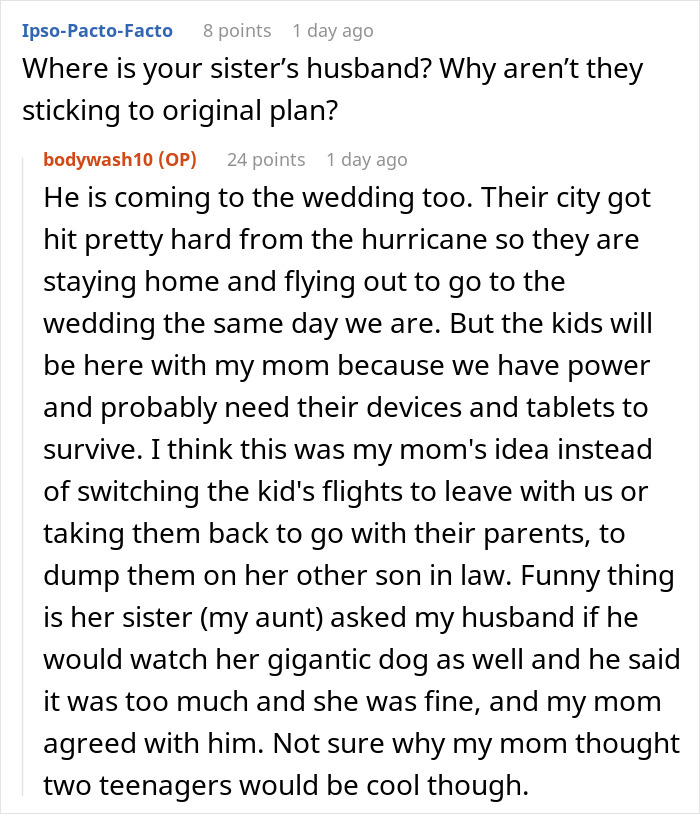 Ipso-Pacto-Facto 8 points 1 day ago

Where is your sister's husband? Why aren't they sticking to original plan?

bodywash10 (OP) 24 points 1 day ago

He is coming to the wedding too. Their city got hit pretty hard from the hurricane so they are staying home and flying out to go to the wedding the same day we are. But the kids will be here with my mom because we have power and probably need their devices and tablets to survive. I think this was my mom's idea instead of switching the kid's flights to leave with us or taking them back to go with their parents, to dump them on her other son in law. Funny thing is her sister (my aunt) asked my husband if he would watch her gigantic dog as well and he said it was too much and she was fine, and my mom agreed with him. Not sure why my mom thought two teenagers would be cool though.